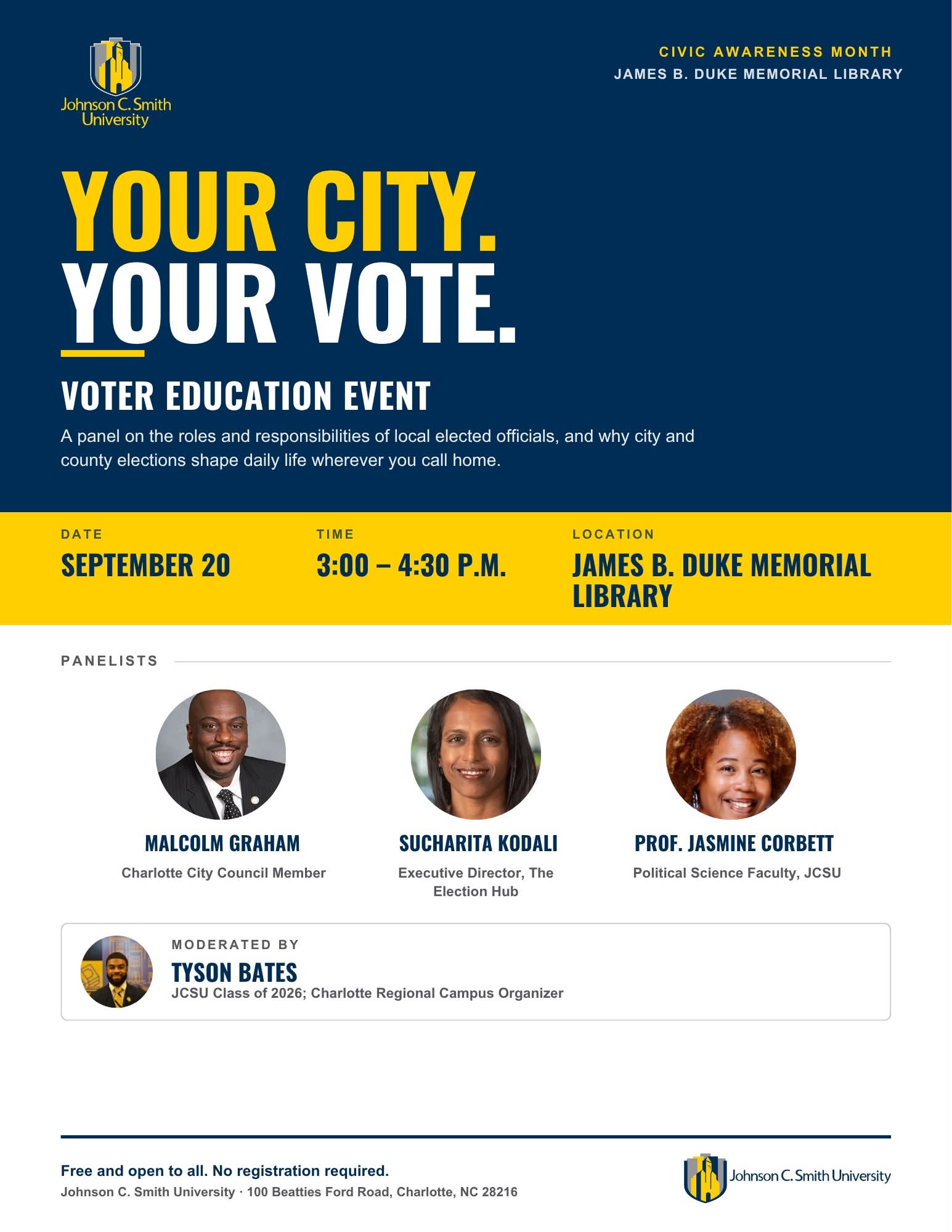 Johnson C. Smith University

CIVIC AWARENESS MONTH
JAMES B. DUKE MEMORIAL LIBRARY

YOUR CITY.
YOUR VOTE.

VOTER EDUCATION EVENT

A panel on the roles and responsibilities of local elected officials, and why city and county elections shape daily life wherever you call home.

DATE
SEPTEMBER 20

TIME
3:00 – 4:30 P.M.

LOCATION
JAMES B. DUKE MEMORIAL LIBRARY

PANELISTS

MALCOLM GRAHAM
Charlotte City Council Member

SUCHARITA KODALI
Executive Director, The Election Hub

PROF. JASMINE CORBETT
Political Science Faculty, JCSU

MODERATED BY
TYSON BATES
JCSU Class of 2026; Charlotte Regional Campus Organizer

Free and open to all. No registration required.
Johnson C. Smith University · 100 Beatties Ford Road, Charlotte, NC 28216

Johnson C. Smith University